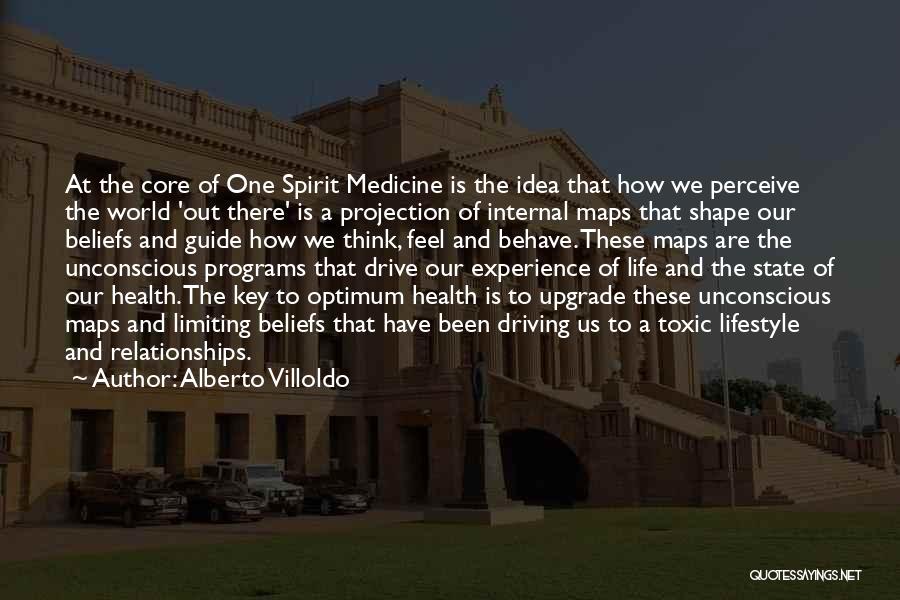 At the core of One Spirit Medicine is the idea that how we perceive the world 'out there' is a projection of internal maps that shape our beliefs and guide how we think, feel and behave. These maps are the unconscious programs that drive our experience of life and the state of our health. The key to optimum health is to upgrade these unconscious maps and limiting beliefs that have been driving us to a toxic lifestyle and relationships.

~ Author: Alberto Villoldo

QUOTESSAYINGS.NET